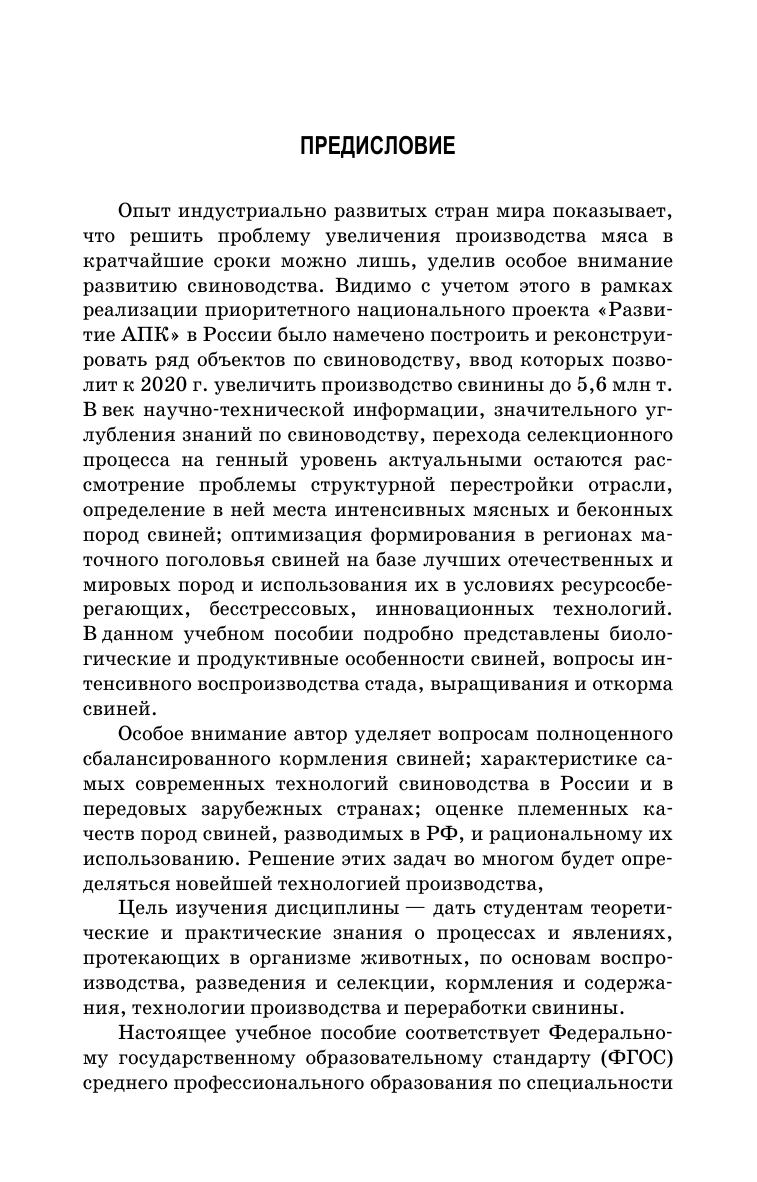 ПРЕДИСЛОВИЕ

Опыт индустриально развитых стран мира показывает, что решить проблему увеличения производства мяса в кратчайшие сроки можно лишь, уделив особое внимание развитию свиноводства. Видимо с учетом этого в рамках реализации приоритетного национального проекта «Развитие АПК» в России было намечено построить и реконструировать ряд объектов по свиноводству, ввод которых позволит к 2020 г. увеличить производство свинины до 5,6 млн т. В век научно-технической информации, значительного углубления знаний по свиноводству, перехода селекционного процесса на генный уровень актуальными остаются рассмотрение проблемы структурной перестройки отрасли, определение в ней места интенсивных мясных и беконных пород свиней; оптимизация формирования в регионах маточного поголовья свиней на базе лучших отечественных и мировых пород и использования их в условиях ресурсосберегающих, бесстрессовых, инновационных технологий. В данном учебном пособии подробно представлены биологические и продуктивные особенности свиней, вопросы интенсивного воспроизводства стада, выращивания и откорма свиней.

Особое внимание автор уделяет вопросам полноценного сбалансированного кормления свиней; характеристике самых современных технологий свиноводства в России и в передовых зарубежных странах; оценке племенных качеств пород свиней, разводимых в РФ, и рациональному их использованию. Решение этих задач во многом будет определяться новейшей технологией производства,

Цель изучения дисциплины — дать студентам теоретические и практические знания о процессах и явлениях, протекающих в организме животных, по основам воспроизводства, разведения и селекции, кормления и содержания, технологии производства и переработки свинины.

Настоящее учебное пособие соответствует Федеральному государственному образовательному стандарту (ФГОС) среднего профессионального образования по специальности